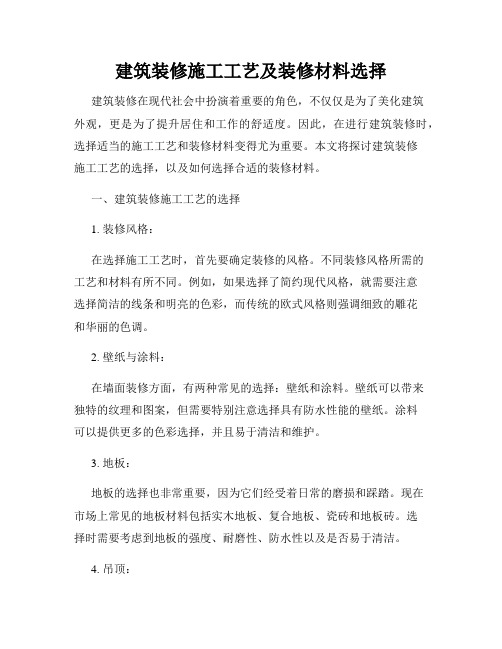 建筑装修施工工艺及装修材料选择

建筑装修在现代社会中扮演着重要的角色，不仅仅是为了美化建筑外观，更是为了提升居住和工作的舒适度。因此，在进行建筑装修时，选择适当的施工工艺和装修材料变得尤为重要。本文将探讨建筑装修施工工艺的选择，以及如何选择合适的装修材料。

一、建筑装修施工工艺的选择

1. 装修风格：

在选择施工工艺时，首先要确定装修的风格。不同装修风格所需的工艺和材料有所不同。例如，如果选择了简约现代风格，就需要注意选择简洁的线条和明亮的色彩，而传统的欧式风格则强调细致的雕花和华丽的色调。

2. 壁纸与涂料：

在墙面装修方面，有两种常见的选择：壁纸和涂料。壁纸可以带来独特的纹理和图案，但需要特别注意选择具有防水性能的壁纸。涂料可以提供更多的色彩选择，并且易于清洁和维护。

3. 地板：

地板的选择也非常重要，因为它们经受着日常的磨损和踩踏。现在市场上常见的地板材料包括实木地板、复合地板、瓷砖和地板砖。选择时需要考虑到地板的强度、耐磨性、防水性以及是否易于清洁。

4. 吊顶：